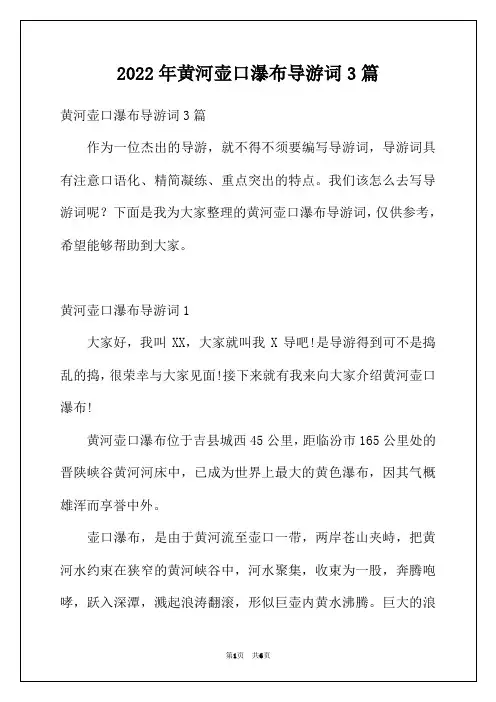 2022年黄河壶口瀑布导游词3篇

黄河壶口瀑布导游词3篇

作为一位杰出的导游，就不得不须要编写导游词，导游词具有注意口语化、精简凝练、重点突出的特点。我们该怎么去写导游词呢？下面是我为大家整理的黄河壶口瀑布导游词，仅供参考，希望能够帮助到大家。

黄河壶口瀑布导游词1

大家好，我叫XX，大家就叫我X导吧!是导游得到可不是捣乱的捣，很荣幸与大家见面!接下来就有我来向大家介绍黄河壶口瀑布!

黄河壶口瀑布位于吉县城西45公里，距临汾市165公里处的晋陕峡谷黄河河床中，已成为世界上最大的黄色瀑布，因其气概雄浑而享誉中外。

壶口瀑布，是由于黄河流至壶口一带，两岸苍山夹峙，把黄河水约束在狭窄的黄河峡谷中，河水聚集，收束为一股，奔腾咆哮，跃入深潭，溅起浪涛翻滚，形似巨壶内黄水沸腾。巨大的浪

第1页 共6页